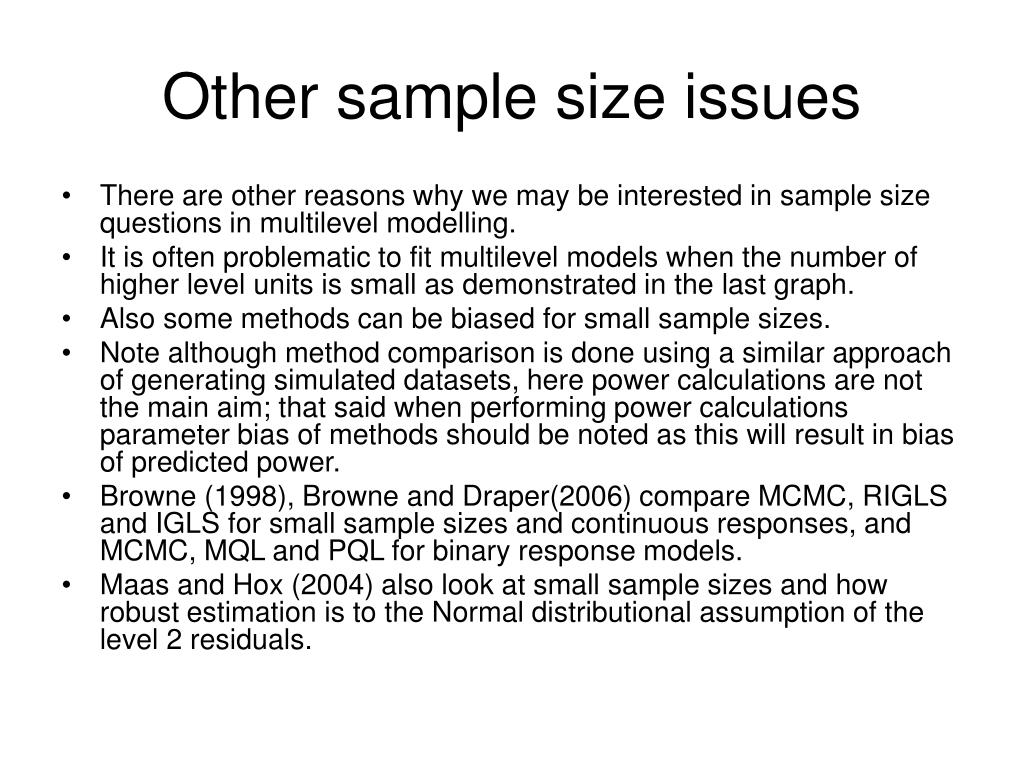 Other sample size issues

• There are other reasons why we may be interested in sample size questions in multilevel modelling.
• It is often problematic to fit multilevel models when the number of higher level units is small as demonstrated in the last graph.
• Also some methods can be biased for small sample sizes.
• Note although method comparison is done using a similar approach of generating simulated datasets, here power calculations are not the main aim; that said when performing power calculations parameter bias of methods should be noted as this will result in bias of predicted power.
• Browne (1998), Browne and Draper(2006) compare MCMC, RIGLS and IGLS for small sample sizes and continuous responses, and MCMC, MQL and PQL for binary response models.
• Maas and Hox (2004) also look at small sample sizes and how robust estimation is to the Normal distributional assumption of the level 2 residuals.